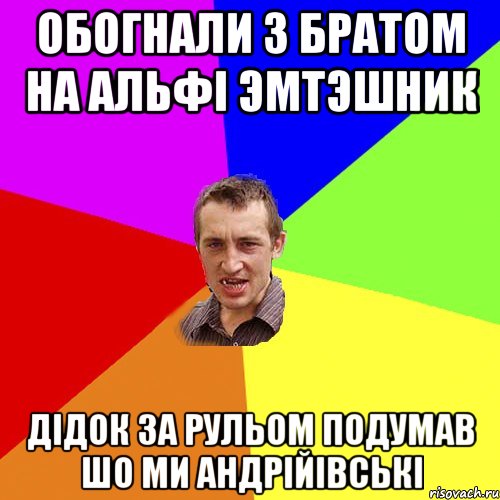 ОБОГНАЛИ З БРАТОМ НА АЛЬФІ ЭМТЭШНИК

ДІДОК ЗА РУЛЬОМ ПОДУМАВ ШО МИ АНДРІЙІВСЬКІ

risovach.ru